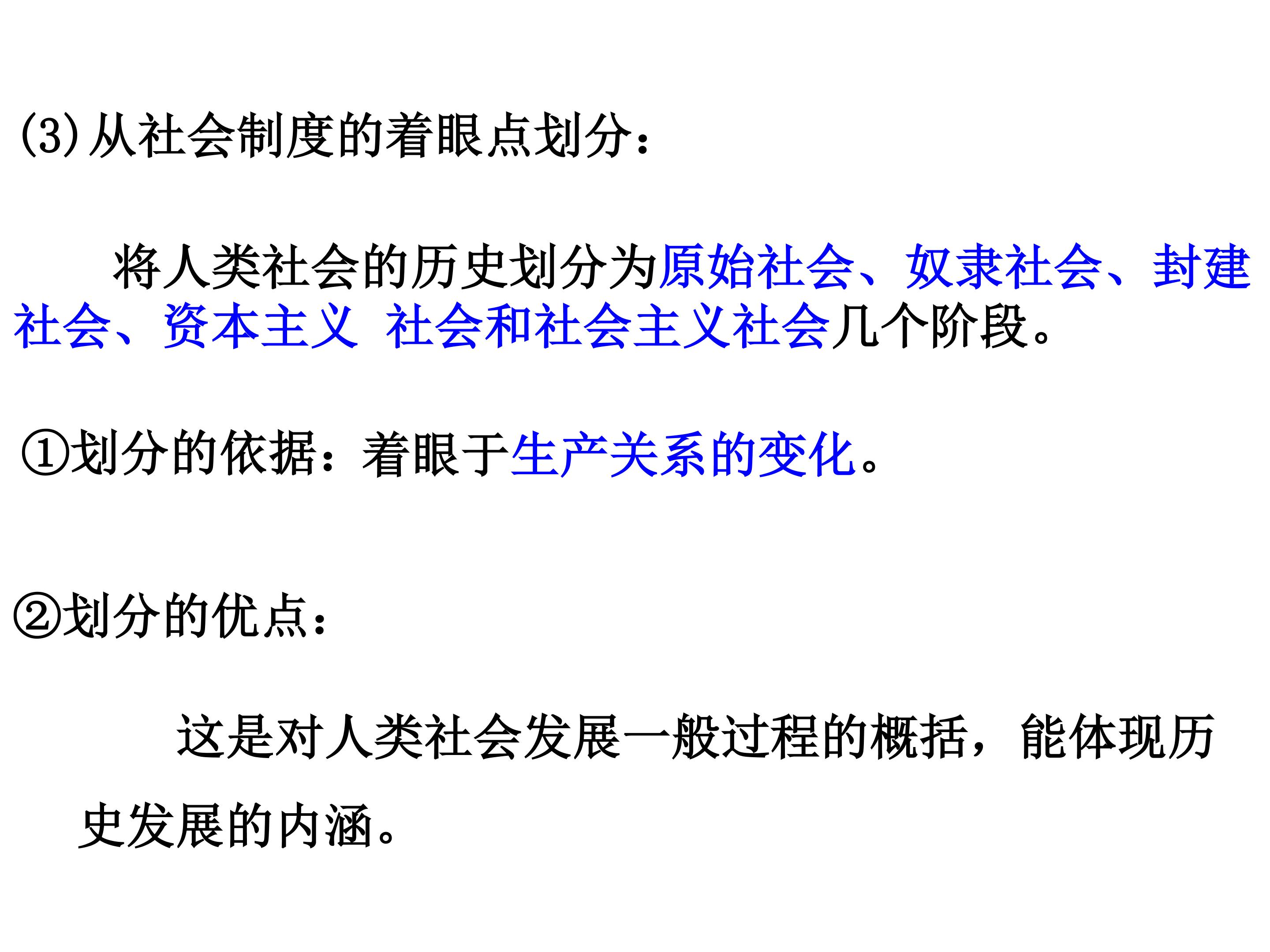 (3)从社会制度的着眼点划分：

将人类社会的历史划分为原始社会、奴隶社会、封建社会、资本主义 社会和社会主义社会几个阶段。

①划分的依据：着眼于生产关系的变化。

②划分的优点：

这是对人类社会发展一般过程的概括，能体现历史发展的内涵。